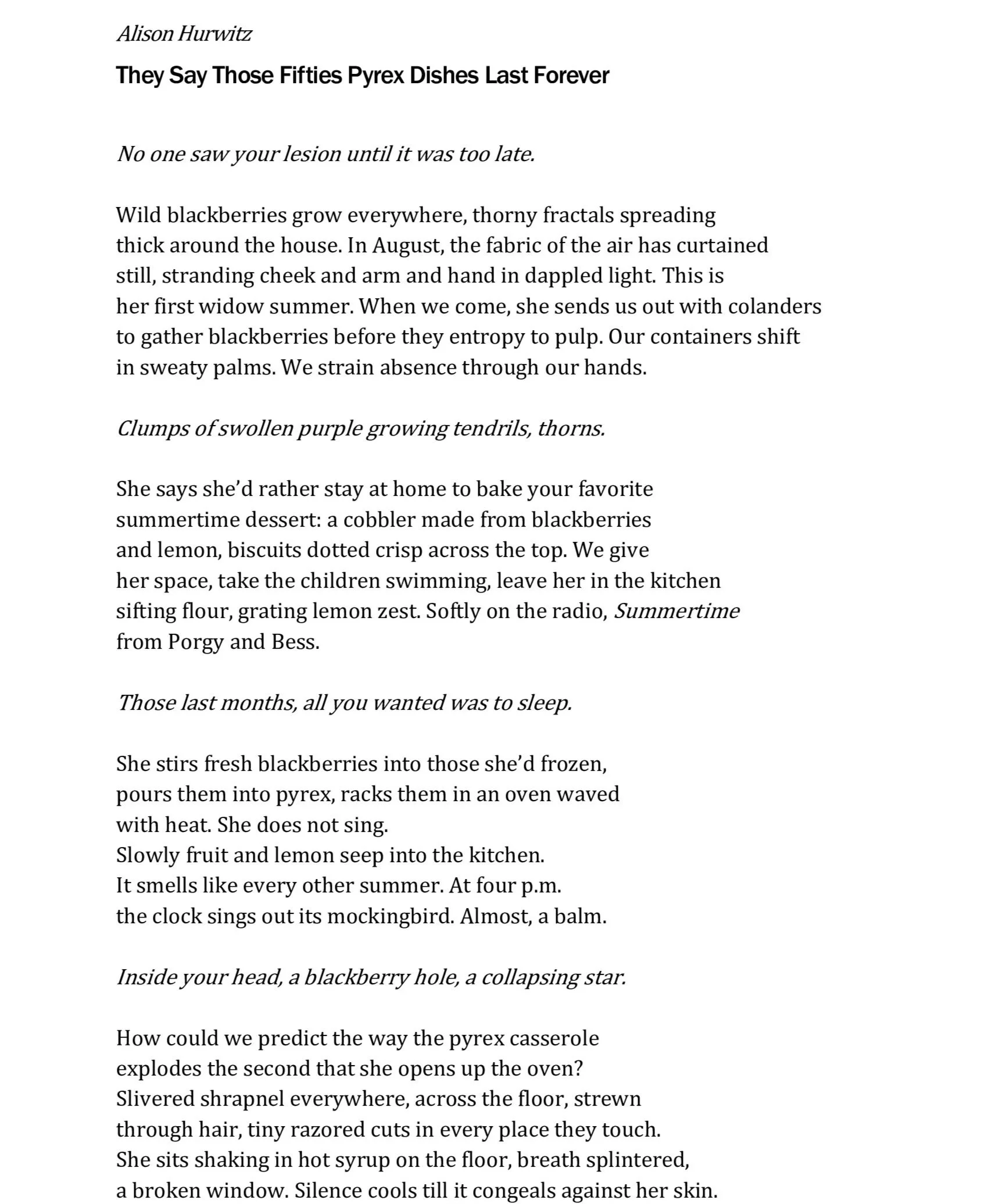 Alison Hurwitz

They Say Those Fifties Pyrex Dishes Last Forever

No one saw your lesion until it was too late.

Wild blackberries grow everywhere, thorny fractals spreading
thick around the house. In August, the fabric of the air has curtained
still, stranding cheek and arm and hand in dappled light. This is
her first widow summer. When we come, she sends us out with colanders
to gather blackberries before they entropy to pulp. Our containers shift
in sweaty palms. We strain absence through our hands.

Clumps of swollen purple growing tendrils, thorns.

She says she'd rather stay at home to bake your favorite
summertime dessert: a cobbler made from blackberries
and lemon, biscuits dotted crisp across the top. We give
her space, take the children swimming, leave her in the kitchen
sifting flour, grating lemon zest. Softly on the radio, Summertime
from Porgy and Bess.

Those last months, all you wanted was to sleep.

She stirs fresh blackberries into those she'd frozen,
pours them into pyrex, racks them in an oven waved
with heat. She does not sing.
Slowly fruit and lemon seep into the kitchen.
It smells like every other summer. At four p.m.
the clock sings out its mockingbird. Almost, a balm.

Inside your head, a blackberry hole, a collapsing star.

How could we predict the way the pyrex casserole
explodes the second that she opens up the oven?
Slivered shrapnel everywhere, across the floor, strewn
through hair, tiny razored cuts in every place they touch.
She sits shaking in hot syrup on the floor, breath splintered,
a broken window. Silence cools till it congeals against her skin.